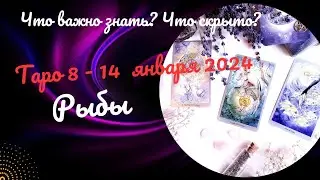 Что важно знать? Что скрыто?

Таро 8 - 14 января 2024

Рыбы